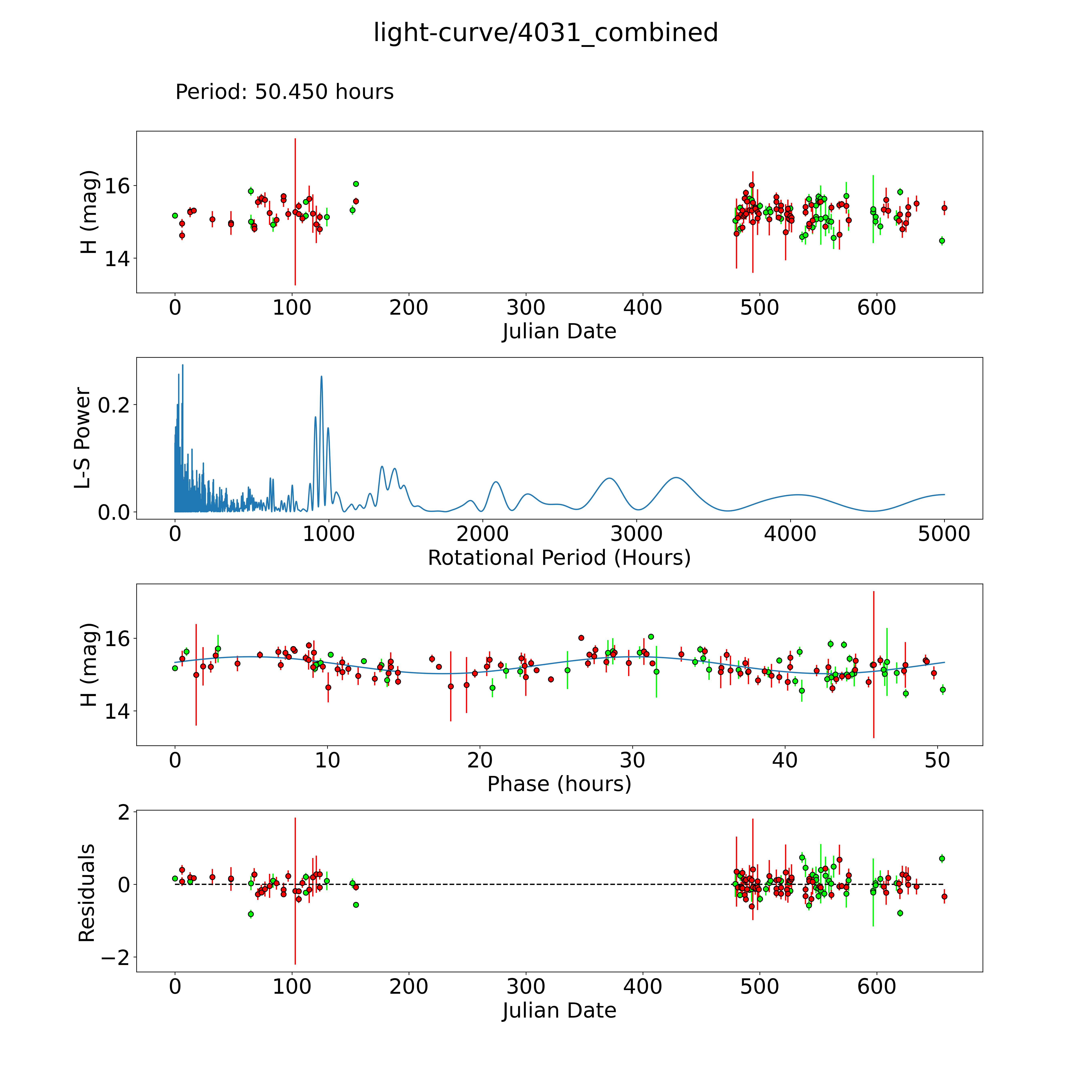 light-curve/4031_combined

Period: 50.450 hours

H (mag)
16
14
0 100 200 300 400 500 600
Julian Date

L-S Power
0.2
0.0
0 1000 2000 3000 4000 5000
Rotational Period (Hours)

H (mag)
16
14
0 10 20 30 40 50
Phase (hours)

Residuals
2
0
−2
0 100 200 300 400 500 600
Julian Date